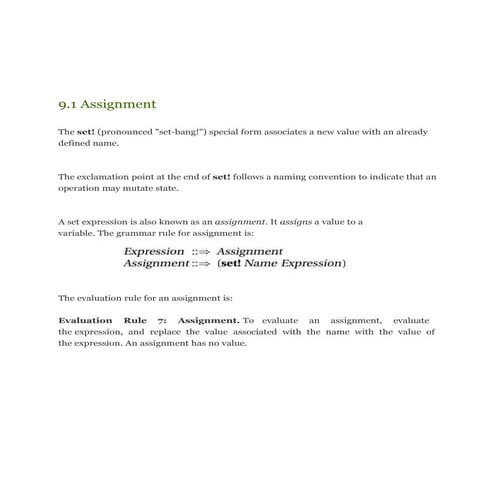 9.1 Assignment

The set! (pronounced "set-bang!") special form associates a new value with an already defined name.

The exclamation point at the end of set! follows a naming convention to indicate that an operation may mutate state.

A set expression is also known as an assignment. It assigns a value to a variable. The grammar rule for assignment is:

Expression ::⇒ Assignment
Assignment ::⇒ (set! Name Expression)

The evaluation rule for an assignment is:

Evaluation Rule 7: Assignment. To evaluate an assignment, evaluate the expression, and replace the value associated with the name with the value of the expression. An assignment has no value.